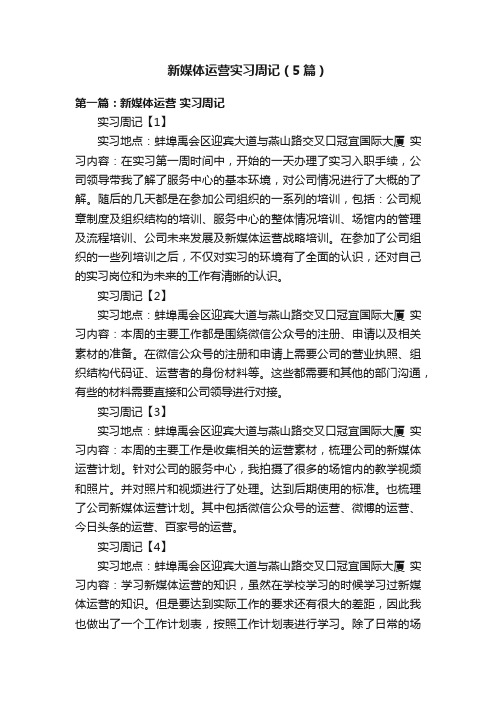 新媒体运营实习周记（5篇）

第一篇：新媒体运营 实习周记

实习周记【1】

实习地点：蚌埠禹会区迎宾大道与燕山路交叉口冠宜国际大厦 实习内容：在实习第一周时间中，开始的一天办理了实习入职手续，公司领导带我了解了服务中心的基本环境，对公司情况进行了大概的了解。随后的几天都是在参加公司组织的一系列的培训，包括：公司规章制度及组织结构的培训、服务中心的整体情况培训、场馆内的管理及流程培训、公司未来发展及新媒体运营战略培训。在参加了公司组织的一些列培训之后，不仅对实习的环境有了全面的认识，还对自己的实习岗位和为未来的工作有清晰的认识。

实习周记【2】

实习地点：蚌埠禹会区迎宾大道与燕山路交叉口冠宜国际大厦 实习内容：本周的主要工作都是围绕微信公众号的注册、申请以及相关素材的准备。在微信公众号的注册和申请上需要公司的营业执照、组织结构代码证、运营者的身份材料等。这些都需要和其他的部门沟通，有些的材料需要直接和公司领导进行对接。

实习周记【3】

实习地点：蚌埠禹会区迎宾大道与燕山路交叉口冠宜国际大厦 实习内容：本周的主要工作是收集相关的运营素材，梳理公司的新媒体运营计划。针对公司的服务中心，我拍摄了很多的场馆内的教学视频和照片。并对照片和视频进行了处理。达到后期使用的标准。也梳理了公司新媒体运营计划。其中包括微信公众号的运营、微博的运营、今日头条的运营、百家号的运营。

实习周记【4】

实习地点：蚌埠禹会区迎宾大道与燕山路交叉口冠宜国际大厦 实习内容：学习新媒体运营的知识，虽然在学校学习的时候学习过新媒体运营的知识。但是要达到实际工作的要求还有很大的差距，因此我也做出了一个工作计划表，按照工作计划表进行学习。除了日常的场